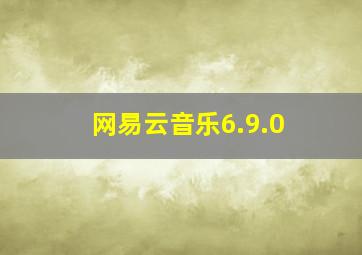 网易云音乐6.9.0